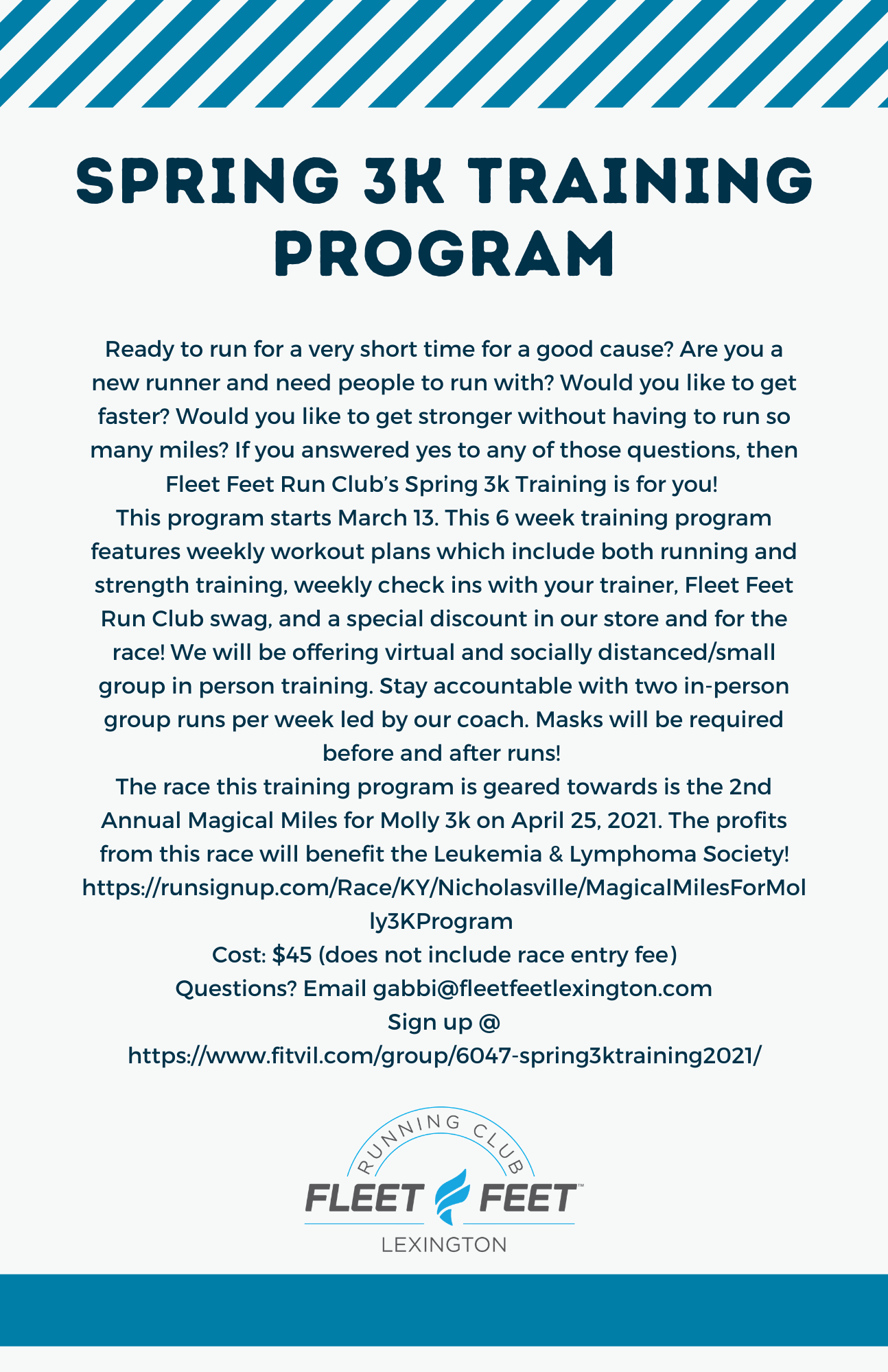 SPRING 3K TRAINING PROGRAM

Ready to run for a very short time for a good cause? Are you a new runner and need people to run with? Would you like to get faster? Would you like to get stronger without having to run so many miles? If you answered yes to any of those questions, then Fleet Feet Run Club's Spring 3k Training is for you!
This program starts March 13. This 6 week training program features weekly workout plans which include both running and strength training, weekly check ins with your trainer, Fleet Feet Run Club swag, and a special discount in our store and for the race! We will be offering virtual and socially distanced/small group in person training. Stay accountable with two in-person group runs per week led by our coach. Masks will be required before and after runs!
The race this training program is geared towards is the 2nd Annual Magical Miles for Molly 3k on April 25, 2021. The profits from this race will benefit the Leukemia & Lymphoma Society!
https://runsignup.com/Race/KY/Nicholasville/MagicalMilesForMolly3KProgram
Cost: $45 (does not include race entry fee)
Questions? Email gabbi@fleetfeetlexington.com
Sign up @
https://www.fitvil.com/group/6047-spring3ktraining2021/

RUNNING CLUB
FLEET FEET™
LEXINGTON